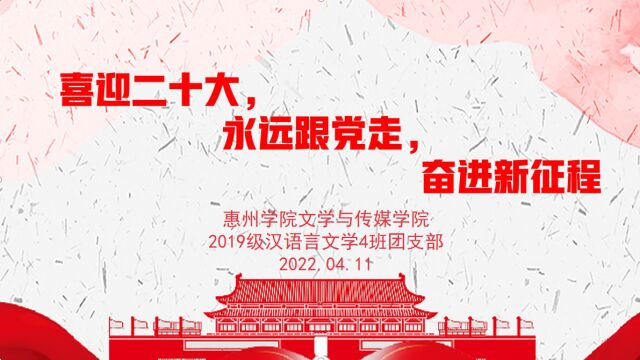 喜迎二十大，

永远跟党走，

奋进新征程

惠州学院文学与传媒学院
2019级汉语言文学4班团支部
2022.04.11